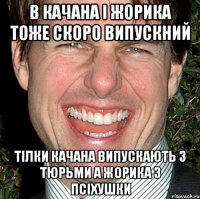 В КАЧАНА І ЖОРИКА ТОЖЕ СКОРО ВИПУСКНИЙ

ТІЛКИ КАЧАНА ВИПУСКАЮТЬ З ТЮРЬМИ А ЖОРИКА З ПСІХУШКИ

risovach.ru